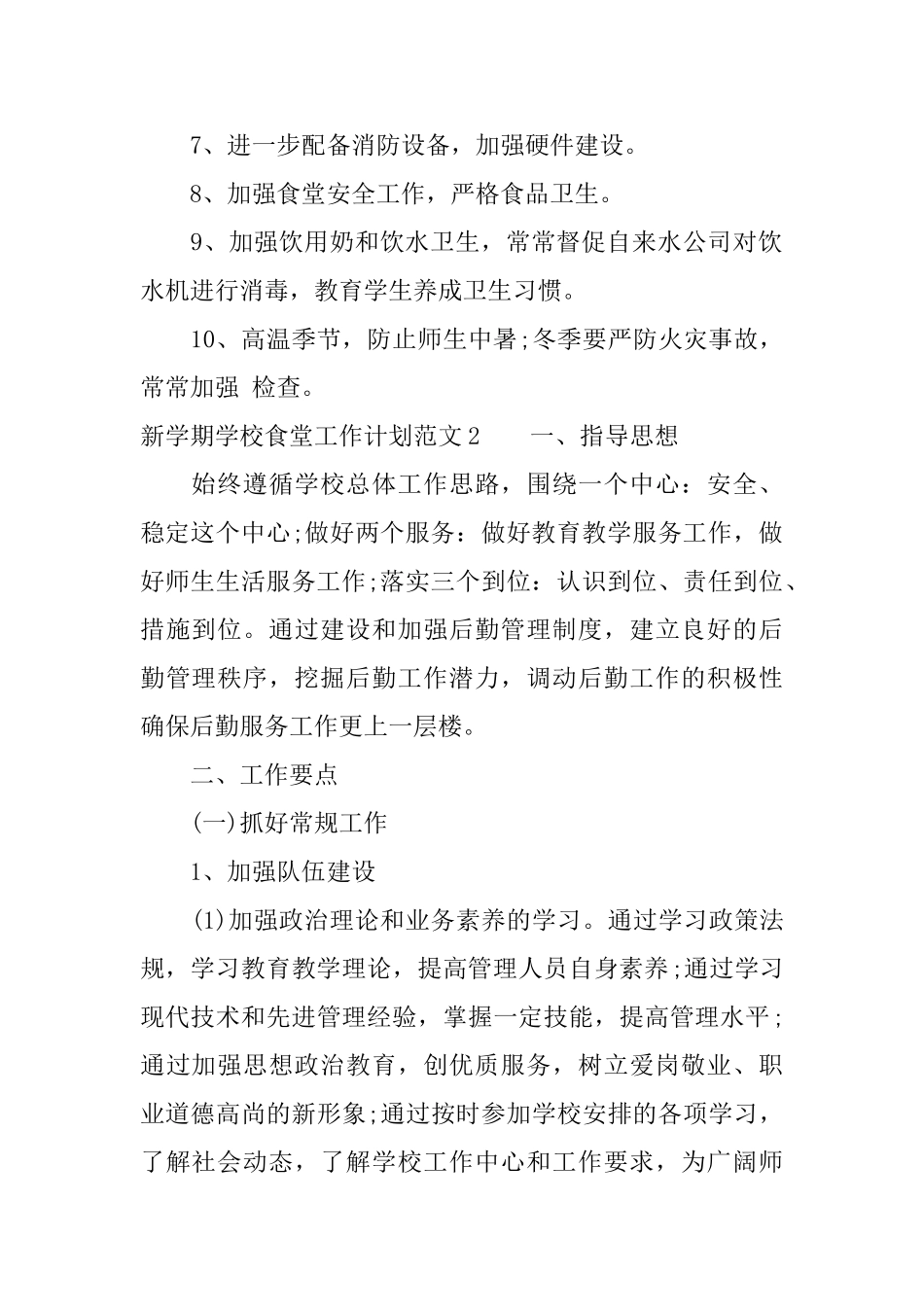 7、进一步配备消防设备，加强硬件建设。

8、加强食堂安全工作，严格食品卫生。

9、加强饮用奶和饮水卫生，常常督促自来水公司对饮水机进行消毒，教育学生养成卫生习惯。

10、高温季节，防止师生中暑;冬季要严防火灾事故，常常加强 检查。

新学期学校食堂工作计划范文2 一、指导思想

始终遵循学校总体工作思路，围绕一个中心：安全、稳定这个中心;做好两个服务：做好教育教学服务工作，做好师生生活服务工作;落实三个到位：认识到位、责任到位、措施到位。通过建设和加强后勤管理制度，建立良好的后勤管理秩序，挖掘后勤工作潜力，调动后勤工作的积极性确保后勤服务工作更上一层楼。

二、工作要点

(一)抓好常规工作

1、加强队伍建设

(1)加强政治理论和业务素养的学习。通过学习政策法规，学习教育教学理论，提高管理人员自身素养;通过学习现代技术和先进管理经验，掌握一定技能，提高管理水平;通过加强思想政治教育，创优质服务，树立爱岗敬业、职业道德高尚的新形象;通过按时参加学校安排的各项学习，了解社会动态，了解学校工作中心和工作要求，为广阔师